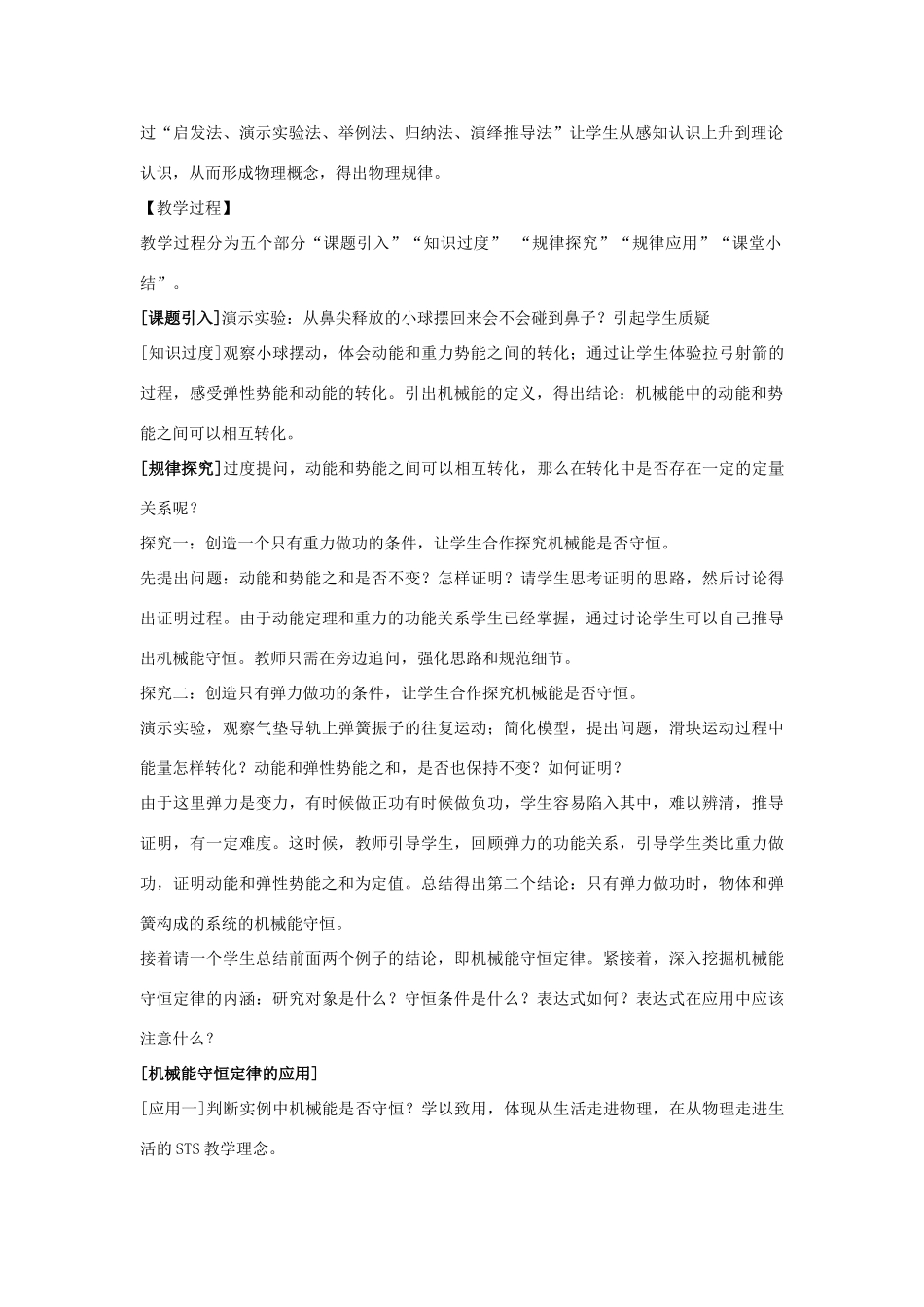 过“启发法、演示实验法、举例法、归纳法、演绎推导法”让学生从感知认识上升到理论认识，从而形成物理概念，得出物理规律。

【教学过程】

教学过程分为五个部分“课题引入”“知识过度” “规律探究”“规律应用”“课堂小结”。

[课题引入]演示实验：从鼻尖释放的小球摆回来会不会碰到鼻子？引起学生质疑

[知识过度]观察小球摆动，体会动能和重力势能之间的转化；通过让学生体验拉弓射箭的过程，感受弹性势能和动能的转化。引出机械能的定义，得出结论：机械能中的动能和势能之间可以相互转化。

[规律探究]过度提问，动能和势能之间可以相互转化，那么在转化中是否存在一定的定量关系呢？

探究一：创造一个只有重力做功的条件，让学生合作探究机械能是否守恒。

先提出问题：动能和势能之和是否不变？怎样证明？请学生思考证明的思路，然后讨论得出证明过程。由于动能定理和重力的功能关系学生已经掌握，通过讨论学生可以自己推导出机械能守恒。教师只需在旁边追问，强化思路和规范细节。

探究二：创造只有弹力做功的条件，让学生合作探究机械能是否守恒。

演示实验，观察气垫导轨上弹簧振子的往复运动；简化模型，提出问题，滑块运动过程中能量怎样转化？动能和弹性势能之和，是否也保持不变？如何证明？

由于这里弹力是变力，有时候做正功有时候做负功，学生容易陷入其中，难以辨清，推导证明，有一定难度。这时候，教师引导学生，回顾弹力的功能关系，引导学生类比重力做功，证明动能和弹性势能之和为定值。总结得出第二个结论：只有弹力做功时，物体和弹簧构成的系统的机械能守恒。

接着请一个学生总结前面两个例子的结论，即机械能守恒定律。紧接着，深入挖掘机械能守恒定律的内涵：研究对象是什么？守恒条件是什么？表达式如何？表达式在应用中应该注意什么？

[机械能守恒定律的应用]

[应用一]判断实例中机械能是否守恒？学以致用，体现从生活走进物理，在从物理走进生活的 STS 教学理念。